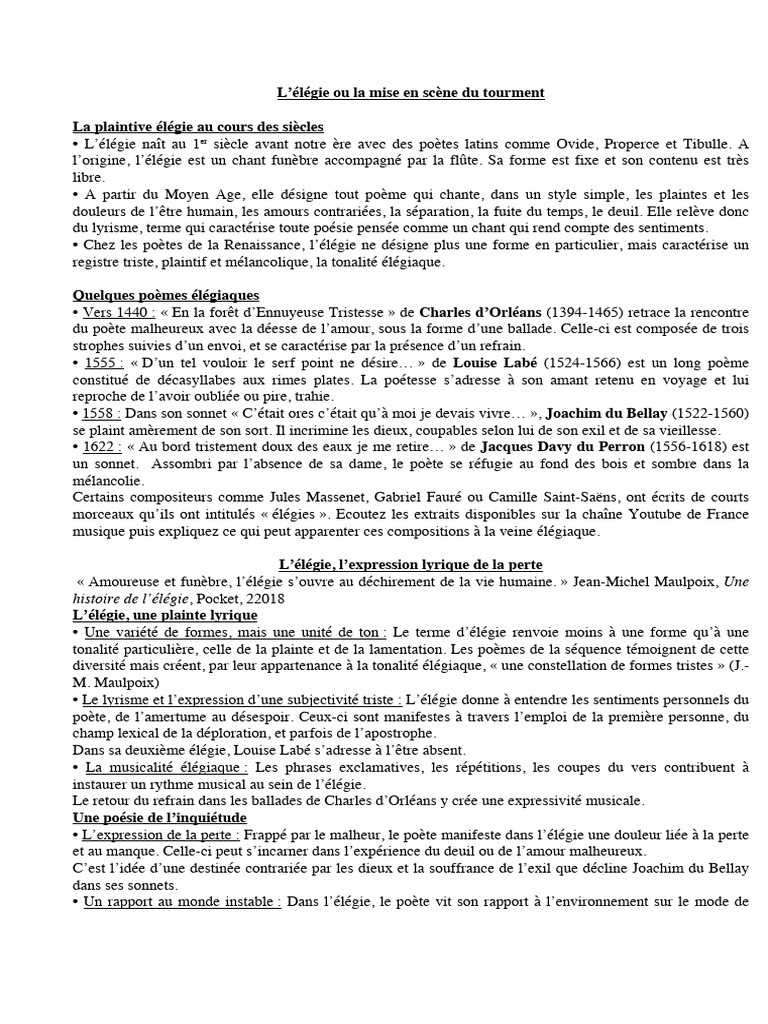 L'élégie ou la mise en scène du tourment

La plaintive élégie au cours des siècles
• L'élégie naît au 1$^{er}$ siècle avant notre ère avec des poètes latins comme Ovide, Properce et Tibulle. A l'origine, l'élégie est un chant funèbre accompagné par la flûte. Sa forme est fixe et son contenu est très libre.
• A partir du Moyen Age, elle désigne tout poème qui chante, dans un style simple, les plaintes et les douleurs de l'être humain, les amours contrariées, la séparation, la fuite du temps, le deuil. Elle relève donc du lyrisme, terme qui caractérise toute poésie pensée comme un chant qui rend compte des sentiments.
• Chez les poètes de la Renaissance, l'élégie ne désigne plus une forme en particulier, mais caractérise un registre triste, plaintif et mélancolique, la tonalité élégiaque.

Quelques poèmes élégiaques
• Vers 1440 : « En la forêt d'Ennuyeuse Tristesse » de Charles d'Orléans (1394-1465) retrace la rencontre du poète malheureux avec la déesse de l'amour, sous la forme d'une ballade. Celle-ci est composée de trois strophes suivies d'un envoi, et se caractérise par la présence d'un refrain.
• 1555 : « D'un tel vouloir le serf point ne désire… » de Louise Labé (1524-1566) est un long poème constitué de décasyllabes aux rimes plates. La poétesse s'adresse à son amant retenu en voyage et lui reproche de l'avoir oubliée ou pire, trahie.
• 1558 : Dans son sonnet « C'était ores c'était qu'à moi je devais vivre… », Joachim du Bellay (1522-1560) se plaint amèrement de son sort. Il incrimine les dieux, coupables selon lui de son exil et de sa vieillesse.
• 1622 : « Au bord tristement doux des eaux je me retire… » de Jacques Davy du Perron (1556-1618) est un sonnet. Assombri par l'absence de sa dame, le poète se réfugie au fond des bois et sombre dans la mélancolie.
Certains compositeurs comme Jules Massenet, Gabriel Fauré ou Camille Saint-Saëns, ont écrits de courts morceaux qu'ils ont intitulés « élégies ». Ecoutez les extraits disponibles sur la chaîne Youtube de France musique puis expliquez ce qui peut apparenter ces compositions à la veine élégiaque.

L'élégie, l'expression lyrique de la perte
« Amoureuse et funèbre, l'élégie s'ouvre au déchirement de la vie humaine. » Jean-Michel Maulpoix, Une histoire de l'élégie, Pocket, 22018
L'élégie, une plainte lyrique
• Une variété de formes, mais une unité de ton : Le terme d'élégie renvoie moins à une forme qu'à une tonalité particulière, celle de la plainte et de la lamentation. Les poèmes de la séquence témoignent de cette diversité mais créent, par leur appartenance à la tonalité élégiaque, « une constellation de formes tristes » (J.-M. Maulpoix)
• Le lyrisme et l'expression d'une subjectivité triste : L'élégie donne à entendre les sentiments personnels du poète, de l'amertume au désespoir. Ceux-ci sont manifestes à travers l'emploi de la première personne, du champ lexical de la déploration, et parfois de l'apostrophe.
Dans sa deuxième élégie, Louise Labé s'adresse à l'être absent.
• La musicalité élégiaque : Les phrases exclamatives, les répétitions, les coupes du vers contribuent à instaurer un rythme musical au sein de l'élégie.
Le retour du refrain dans les ballades de Charles d'Orléans y crée une expressivité musicale.
Une poésie de l'inquiétude
• L'expression de la perte : Frappé par le malheur, le poète manifeste dans l'élégie une douleur liée à la perte et au manque. Celle-ci peut s'incarner dans l'expérience du deuil ou de l'amour malheureux.
C'est l'idée d'une destinée contrariée par les dieux et la souffrance de l'exil que décline Joachim du Bellay dans ses sonnets.
• Un rapport au monde instable : Dans l'élégie, le poète vit son rapport à l'environnement sur le mode de